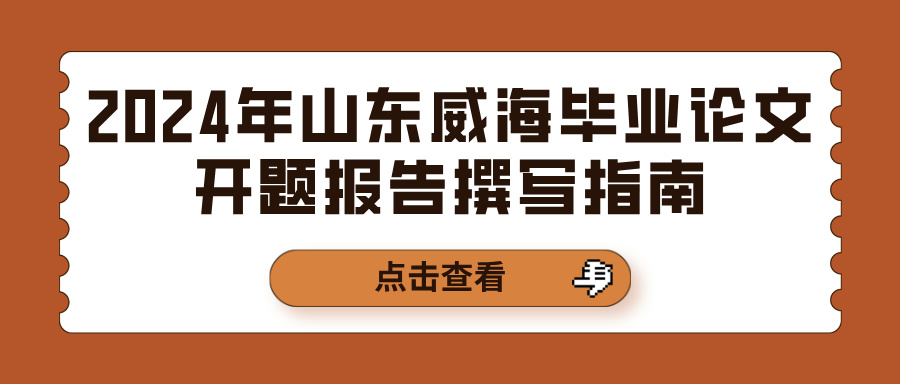 2024年山东威海毕业论文开题报告撰写指南

点击查看